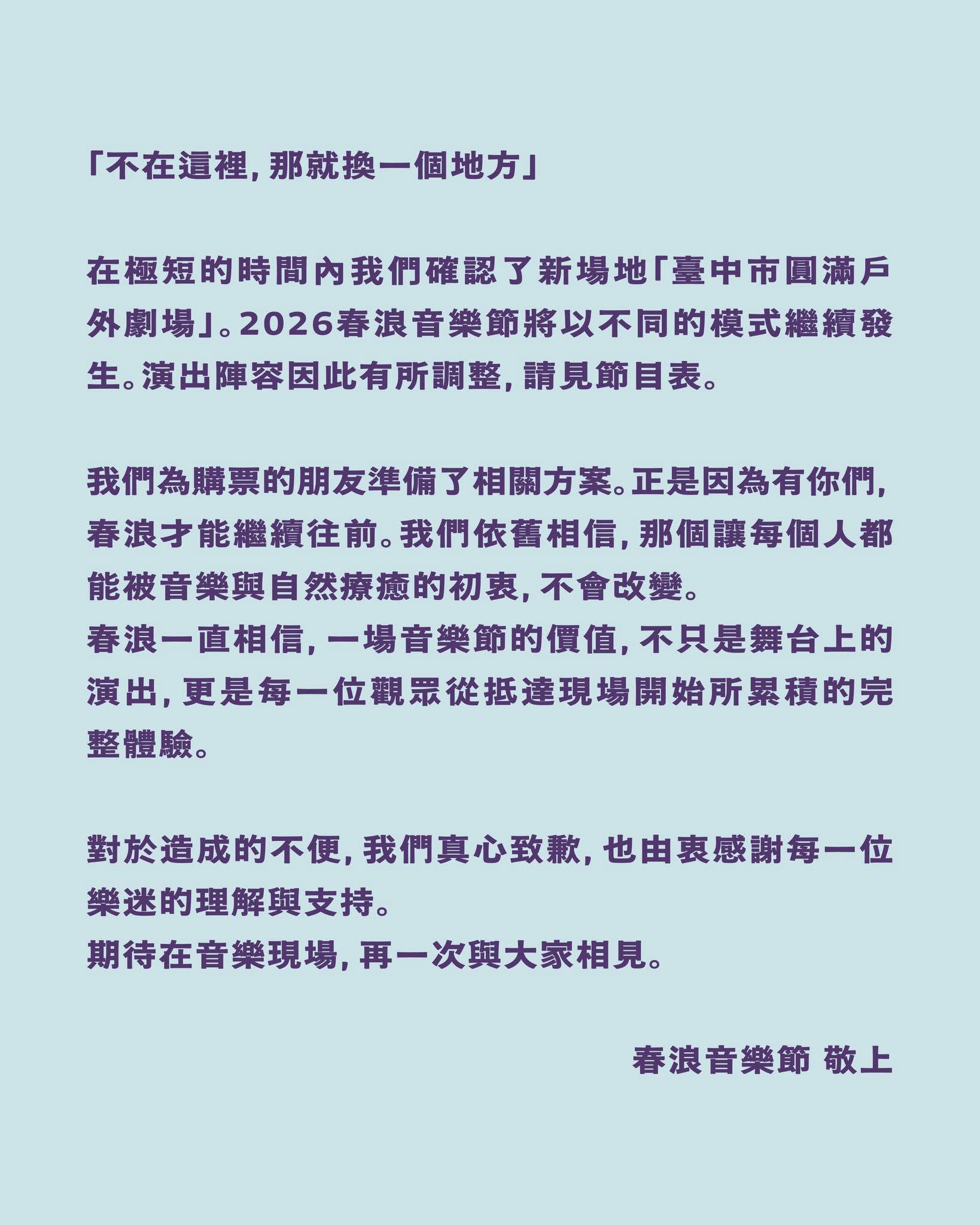 「不在這裡，那就換一個地方」

在極短的時間內我們確認了新場地「臺中市圓滿戶外劇場」。2026春浪音樂節將以不同的模式繼續發生。演出陣容因此有所調整，請見節目表。

我們為購票的朋友準備了相關方案。正是因為有你們，春浪才能繼續往前。我們依舊相信，那個讓每個人都能被音樂與自然療癒的初衷，不會改變。
春浪一直相信，一場音樂節的價值，不只是舞台上的演出，更是每一位觀眾從抵達現場開始所累積的完整體驗。

對於造成的不便，我們真心致歉，也由衷感謝每一位樂迷的理解與支持。
期待在音樂現場，再一次與大家相見。

春浪音樂節 敬上